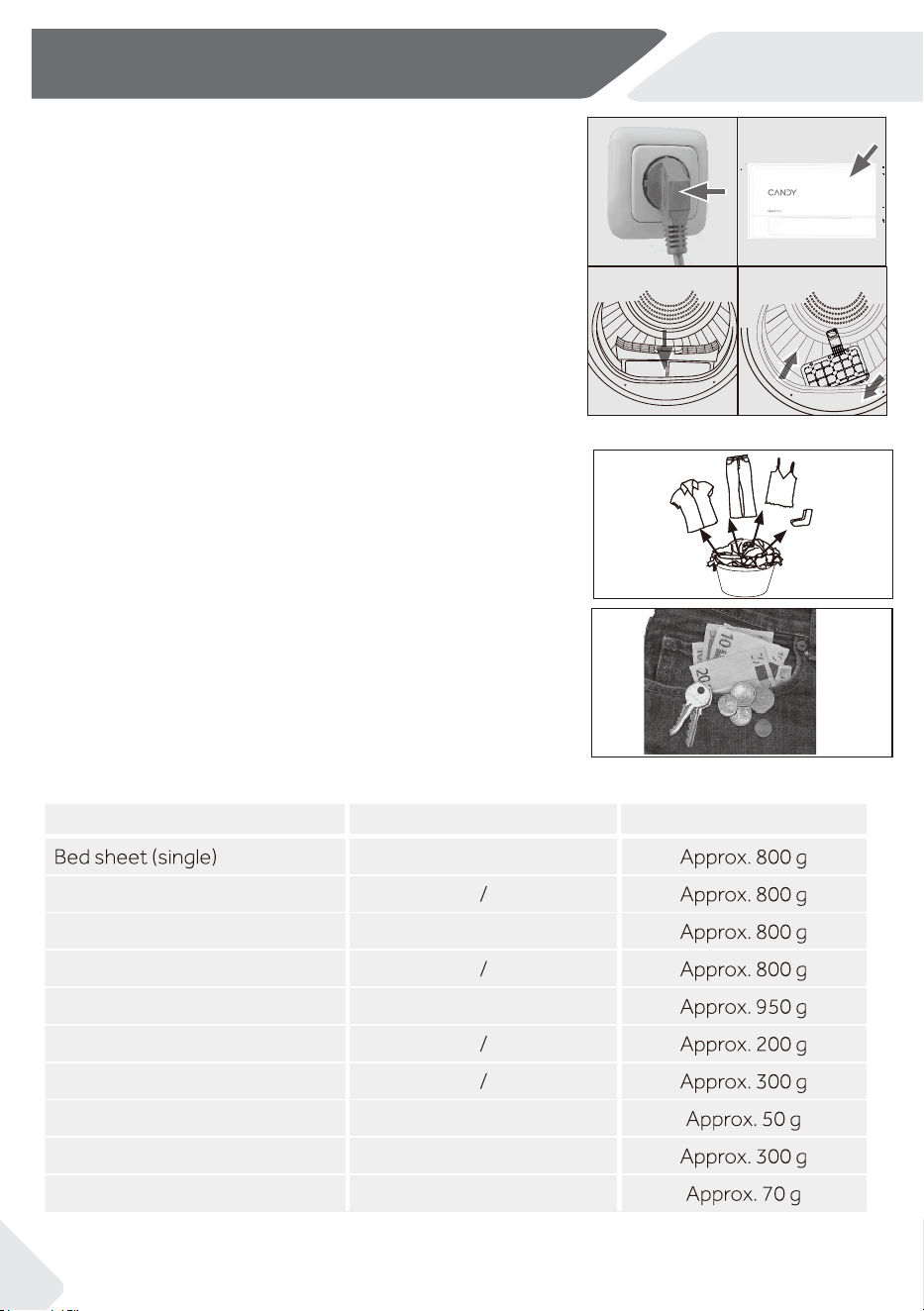 CANDY

| | | |
|---|---|---|
| Bed sheet (single) | | Approx. 800 g |
| | / | Approx. 800 g |
| | | Approx. 800 g |
| | / | Approx. 800 g |
| | | Approx. 950 g |
| | / | Approx. 200 g |
| | / | Approx. 300 g |
| | | Approx. 50 g |
| | | Approx. 300 g |
| | | Approx. 70 g |